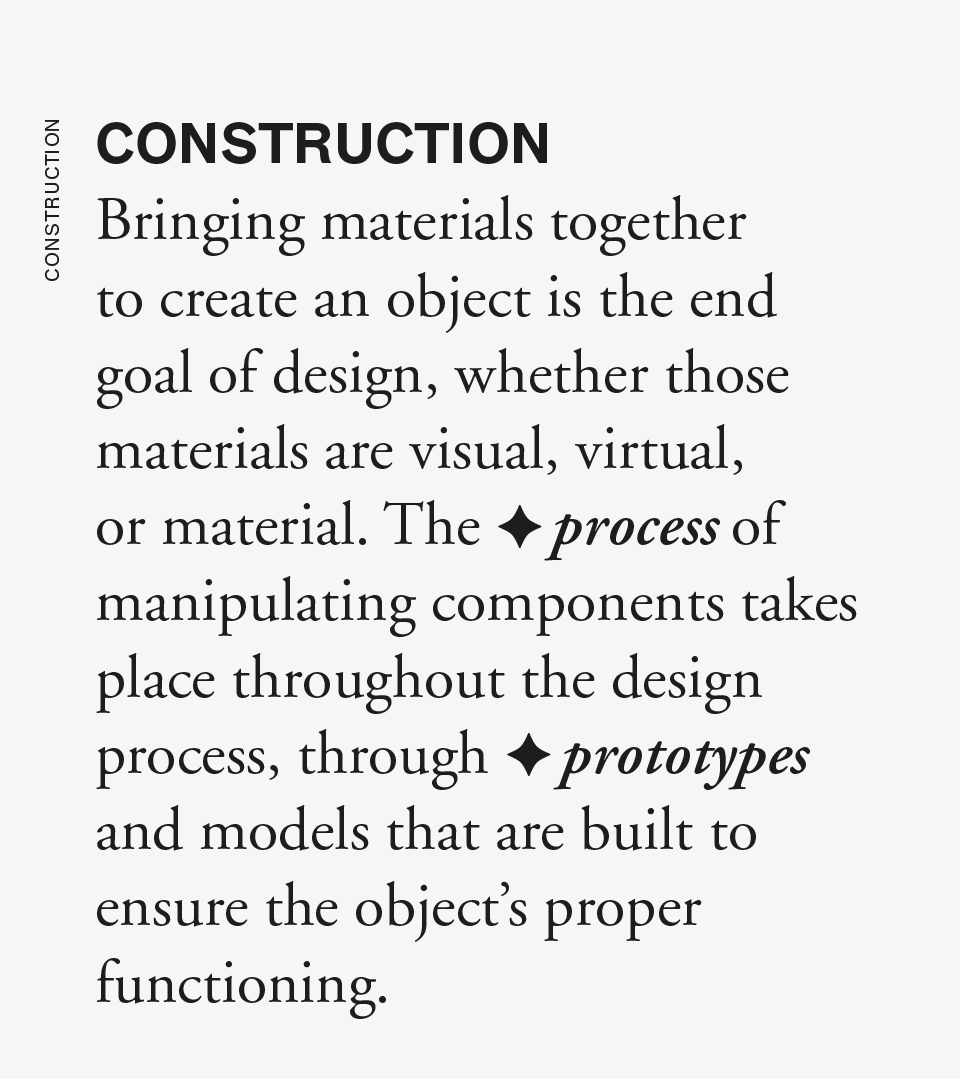 CONSTRUCTION

CONSTRUCTION

Bringing materials together to create an object is the end goal of design, whether those materials are visual, virtual, or material. The ✦ process of manipulating components takes place throughout the design process, through ✦ prototypes and models that are built to ensure the object's proper functioning.